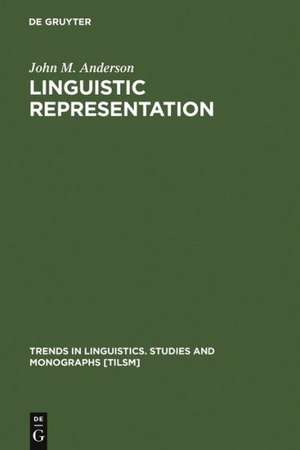 DE GRUYTER

John M. Anderson
LINGUISTIC REPRESENTATION

TRENDS IN LINGUISTICS. STUDIES AND MONOGRAPHS [TILSM]

DE G